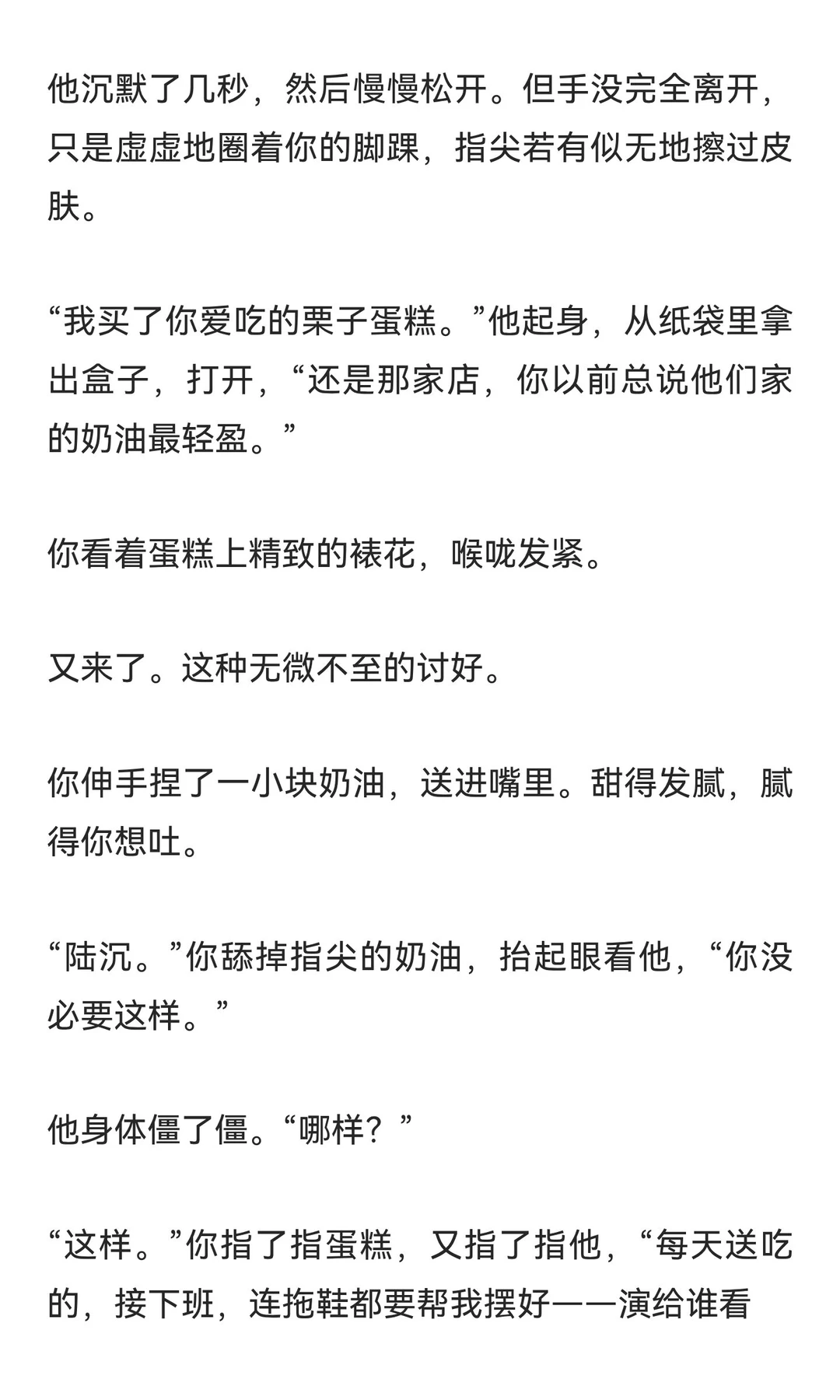 他沉默了几秒，然后慢慢松开。但手没完全离开，只是虚虚地圈着你的脚踝，指尖若有似无地擦过皮肤。

“我买了你爱吃的栗子蛋糕。”他起身，从纸袋里拿出盒子，打开，“还是那家店，你以前总说他们家的奶油最轻盈。”

你看着蛋糕上精致的裱花，喉咙发紧。

又来了。这种无微不至的讨好。

你伸手捏了一小块奶油，送进嘴里。甜得发腻，腻得你想吐。

“陆沉。”你舔掉指尖的奶油，抬起眼看他，“你没必要这样。”

他身体僵了僵。“哪样？”

“这样。”你指了指蛋糕，又指了指他，“每天送吃的，接下班，连拖鞋都要帮我摆好——演给谁看